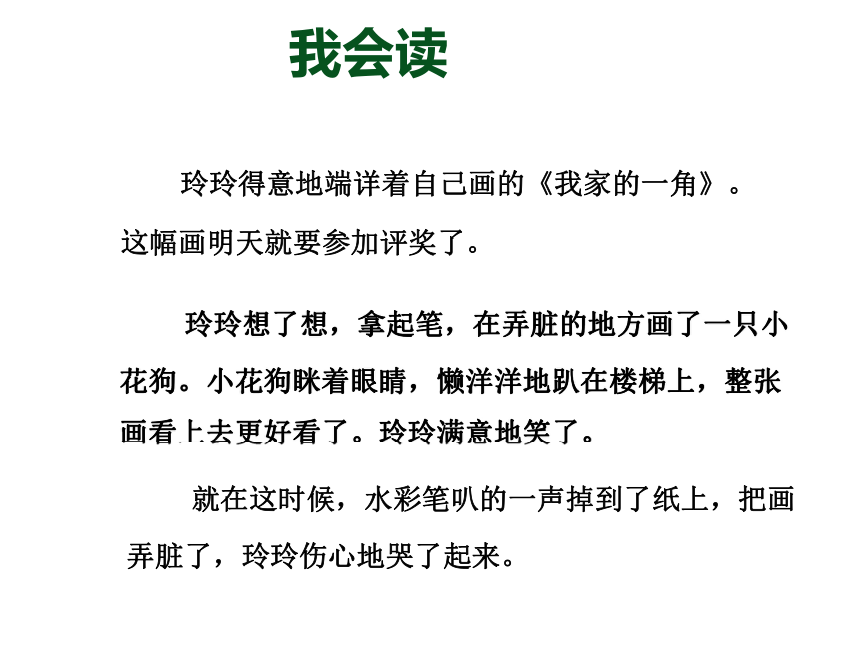 我会读

玲玲得意地端详着自己画的《我家的一角》。这幅画明天就要参加评奖了。

玲玲想了想，拿起笔，在弄脏的地方画了一只小花狗。小花狗眯着眼睛，懒洋洋地趴在楼梯上，整张画看上去更好看了。玲玲满意地笑了。

就在这时候，水彩笔叭的一声掉到了纸上，把画弄脏了，玲玲伤心地哭了起来。